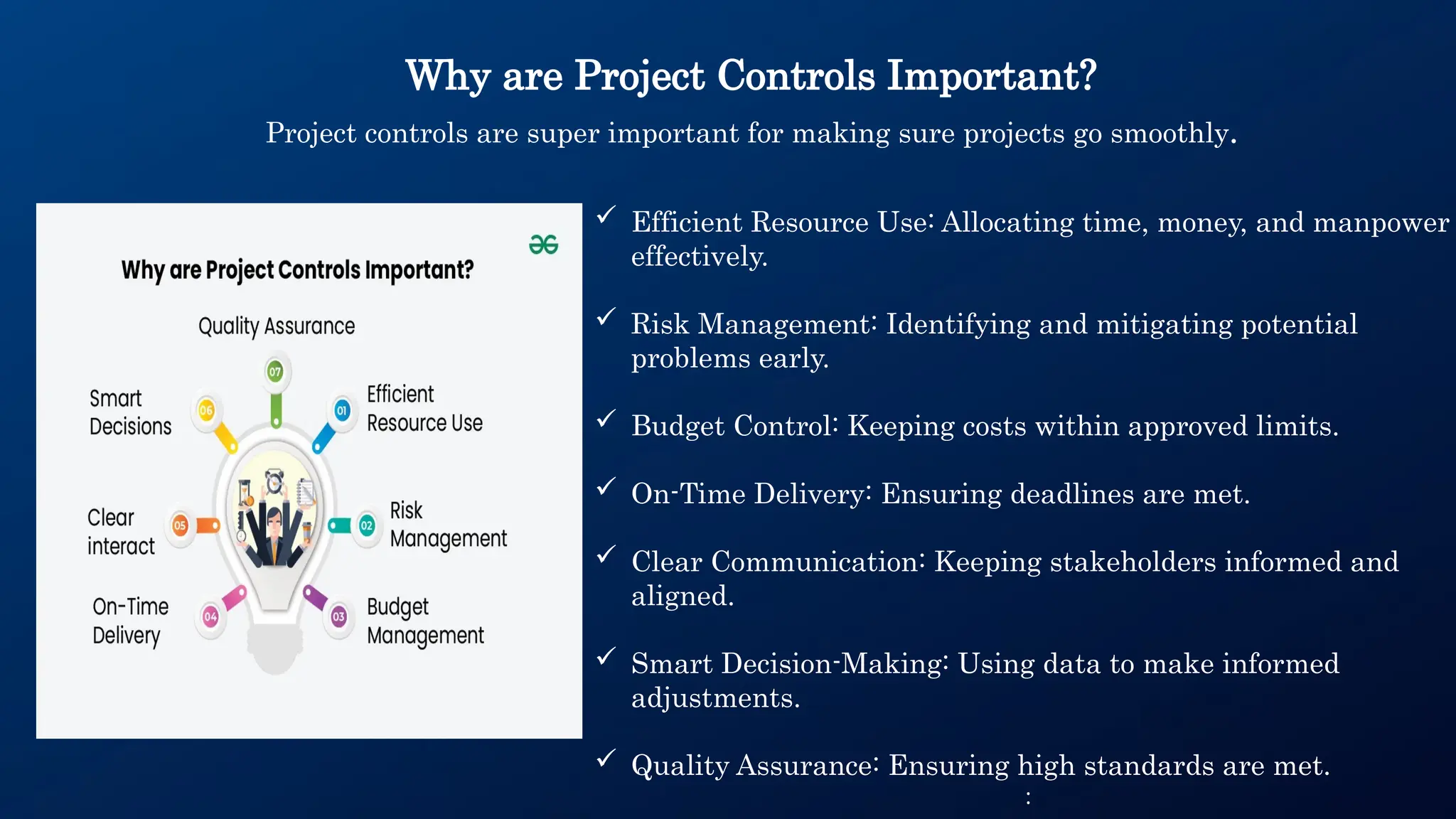 Why are Project Controls Important?

Project controls are super important for making sure projects go smoothly.

Why are Project Controls Important?

Quality Assurance

07

Smart Decisions

06

01

Efficient Resource Use

Clear interact

05

02

Risk Management

On-Time Delivery

04

03

Budget Management

✓ Efficient Resource Use: Allocating time, money, and manpower effectively.

✓ Risk Management: Identifying and mitigating potential problems early.

✓ Budget Control: Keeping costs within approved limits.

✓ On-Time Delivery: Ensuring deadlines are met.

✓ Clear Communication: Keeping stakeholders informed and aligned.

✓ Smart Decision-Making: Using data to make informed adjustments.

✓ Quality Assurance: Ensuring high standards are met.

: